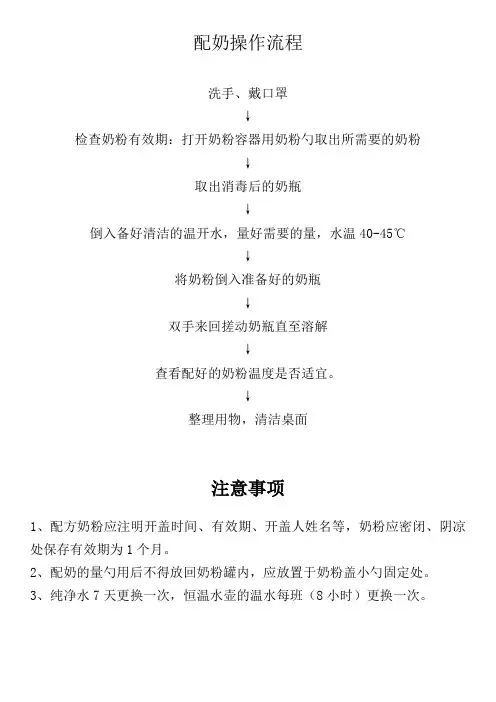 配奶操作流程

洗手、戴口罩

↓

检查奶粉有效期：打开奶粉容器用奶粉勺取出所需要的奶粉

↓

取出消毒后的奶瓶

↓

倒入备好清洁的温开水，量好需要的量，水温 40-45℃

↓

将奶粉倒入准备好的奶瓶

↓

双手来回搓动奶瓶直至溶解

↓

查看配好的奶粉温度是否适宜。

↓

整理用物，清洁桌面

注意事项

1、配方奶粉应注明开盖时间、有效期、开盖人姓名等，奶粉应密闭、阴凉处保存有效期为 1 个月。

2、配奶的量勺用后不得放回奶粉罐内，应放置于奶粉盖小勺固定处。

3、纯净水 7 天更换一次，恒温水壶的温水每班（8 小时）更换一次。